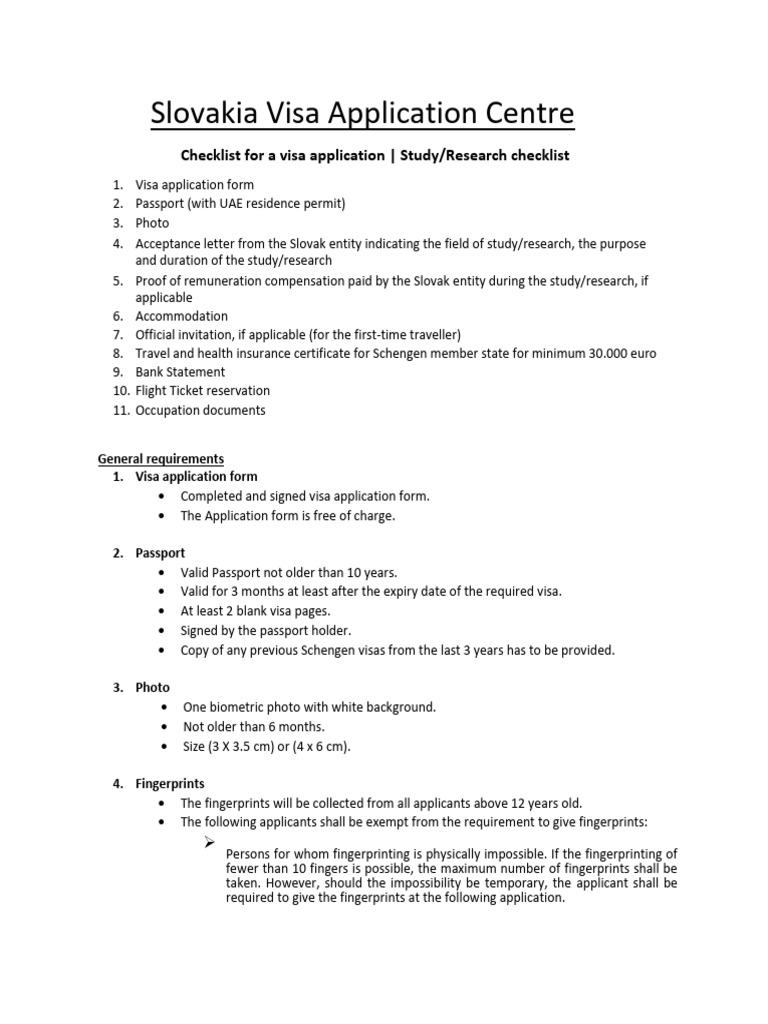 Slovakia Visa Application Centre

Checklist for a visa application | Study/Research checklist

1. Visa application form
2. Passport (with UAE residence permit)
3. Photo
4. Acceptance letter from the Slovak entity indicating the field of study/research, the purpose and duration of the study/research
5. Proof of remuneration compensation paid by the Slovak entity during the study/research, if applicable
6. Accommodation
7. Official invitation, if applicable (for the first-time traveller)
8. Travel and health insurance certificate for Schengen member state for minimum 30.000 euro
9. Bank Statement
10. Flight Ticket reservation
11. Occupation documents

General requirements
1. Visa application form
• Completed and signed visa application form.
• The Application form is free of charge.

2. Passport
• Valid Passport not older than 10 years.
• Valid for 3 months at least after the expiry date of the required visa.
• At least 2 blank visa pages.
• Signed by the passport holder.
• Copy of any previous Schengen visas from the last 3 years has to be provided.

3. Photo
• One biometric photo with white background.
• Not older than 6 months.
• Size (3 X 3.5 cm) or (4 x 6 cm).

4. Fingerprints
• The fingerprints will be collected from all applicants above 12 years old.
• The following applicants shall be exempt from the requirement to give fingerprints:
➢ Persons for whom fingerprinting is physically impossible. If the fingerprinting of fewer than 10 fingers is possible, the maximum number of fingerprints shall be taken. However, should the impossibility be temporary, the applicant shall be required to give the fingerprints at the following application.